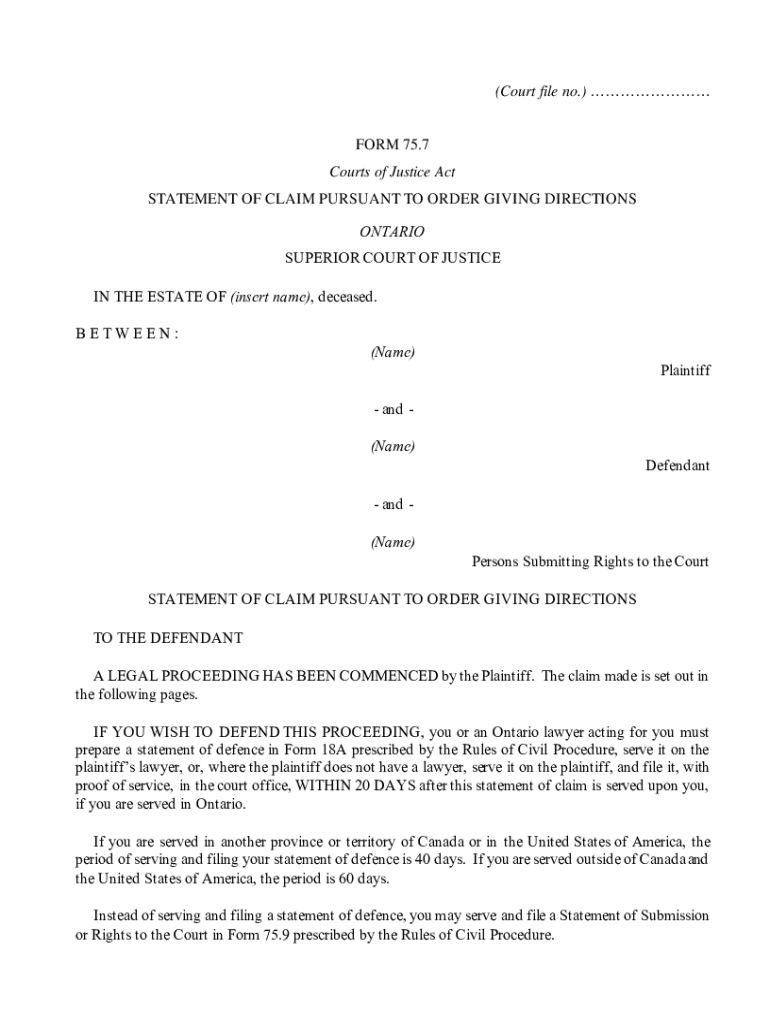 (Court file no.) ……………………

FORM 75.7

Courts of Justice Act

STATEMENT OF CLAIM PURSUANT TO ORDER GIVING DIRECTIONS

ONTARIO

SUPERIOR COURT OF JUSTICE

IN THE ESTATE OF (insert name), deceased.

B E T W E E N :

(Name)

Plaintiff

- and -

(Name)

Defendant

- and -

(Name)

Persons Submitting Rights to the Court

STATEMENT OF CLAIM PURSUANT TO ORDER GIVING DIRECTIONS

TO THE DEFENDANT

A LEGAL PROCEEDING HAS BEEN COMMENCED by the Plaintiff. The claim made is set out in the following pages.

IF YOU WISH TO DEFEND THIS PROCEEDING, you or an Ontario lawyer acting for you must prepare a statement of defence in Form 18A prescribed by the Rules of Civil Procedure, serve it on the plaintiff's lawyer, or, where the plaintiff does not have a lawyer, serve it on the plaintiff, and file it, with proof of service, in the court office, WITHIN 20 DAYS after this statement of claim is served upon you, if you are served in Ontario.

If you are served in another province or territory of Canada or in the United States of America, the period of serving and filing your statement of defence is 40 days. If you are served outside of Canada and the United States of America, the period is 60 days.

Instead of serving and filing a statement of defence, you may serve and file a Statement of Submission or Rights to the Court in Form 75.9 prescribed by the Rules of Civil Procedure.